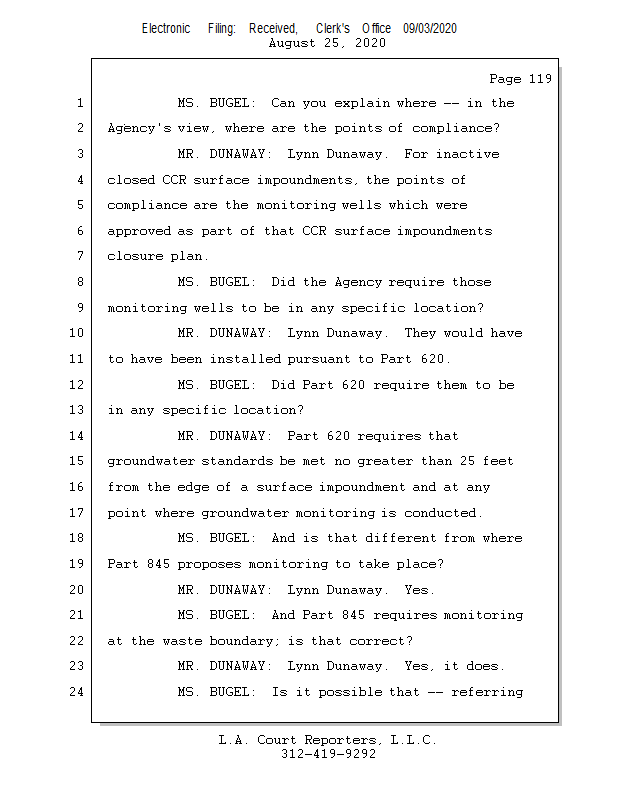 Electronic Filing: Received, Clerk's Office 09/03/2020
August 25, 2020

Page 119

1 MS. BUGEL: Can you explain where -- in the
2 Agency's view, where are the points of compliance?
3 MR. DUNAWAY: Lynn Dunaway. For inactive
4 closed CCR surface impoundments, the points of
5 compliance are the monitoring wells which were
6 approved as part of that CCR surface impoundments
7 closure plan.
8 MS. BUGEL: Did the Agency require those
9 monitoring wells to be in any specific location?
10 MR. DUNAWAY: Lynn Dunaway. They would have
11 to have been installed pursuant to Part 620.
12 MS. BUGEL: Did Part 620 require them to be
13 in any specific location?
14 MR. DUNAWAY: Part 620 requires that
15 groundwater standards be met no greater than 25 feet
16 from the edge of a surface impoundment and at any
17 point where groundwater monitoring is conducted.
18 MS. BUGEL: And is that different from where
19 Part 845 proposes monitoring to take place?
20 MR. DUNAWAY: Lynn Dunaway. Yes.
21 MS. BUGEL: And Part 845 requires monitoring
22 at the waste boundary; is that correct?
23 MR. DUNAWAY: Lynn Dunaway. Yes, it does.
24 MS. BUGEL: Is it possible that -- referring

L.A. Court Reporters, L.L.C.
312-419-9292